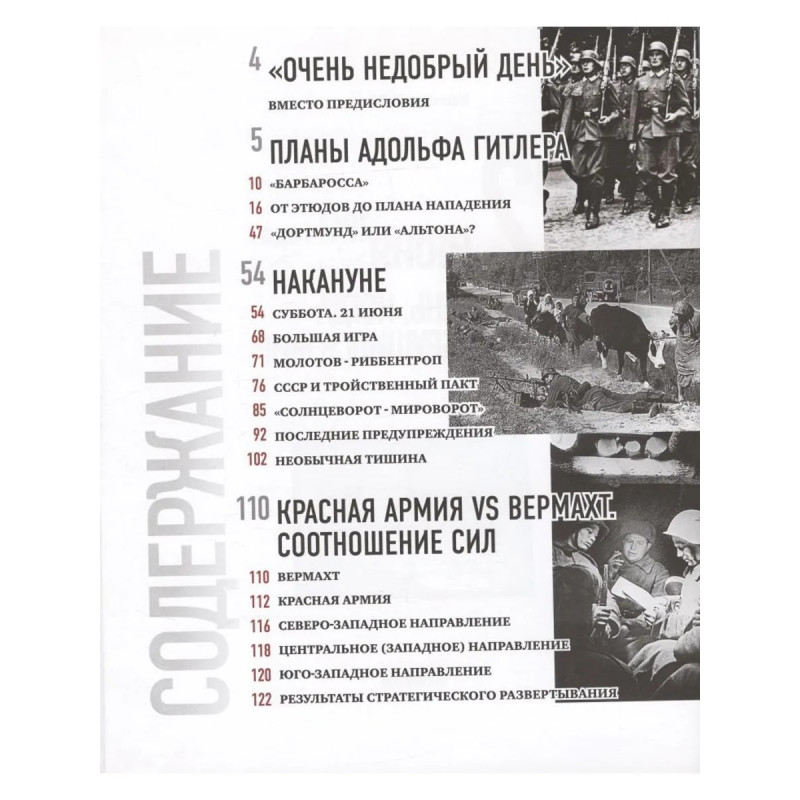 СОДЕРЖАНИЕ

4 «ОЧЕНЬ НЕДОБРЫЙ ДЕНЬ»
ВМЕСТО ПРЕДИСЛОВИЯ

5 ПЛАНЫ АДОЛЬФА ГИТЛЕРА
10 «БАРБАРОССА»
16 ОТ ЭТЮДОВ ДО ПЛАНА НАПАДЕНИЯ
47 «ДОРТМУНД» ИЛИ «АЛЬТОНА»?

54 НАКАНУНЕ
54 СУББОТА. 21 ИЮНЯ
68 БОЛЬШАЯ ИГРА
71 МОЛОТОВ - РИББЕНТРОП
76 СССР И ТРОЙСТВЕННЫЙ ПАКТ
85 «СОЛНЦЕВОРОТ - МИРОВОРОТ»
92 ПОСЛЕДНИЕ ПРЕДУПРЕЖДЕНИЯ
102 НЕОБЫЧНАЯ ТИШИНА

110 КРАСНАЯ АРМИЯ VS ВЕРМАХТ. СООТНОШЕНИЕ СИЛ
110 ВЕРМАХТ
112 КРАСНАЯ АРМИЯ
116 СЕВЕРО-ЗАПАДНОЕ НАПРАВЛЕНИЕ
118 ЦЕНТРАЛЬНОЕ (ЗАПАДНОЕ) НАПРАВЛЕНИЕ
120 ЮГО-ЗАПАДНОЕ НАПРАВЛЕНИЕ
122 РЕЗУЛЬТАТЫ СТРАТЕГИЧЕСКОГО РАЗВЕРТЫВАНИЯ